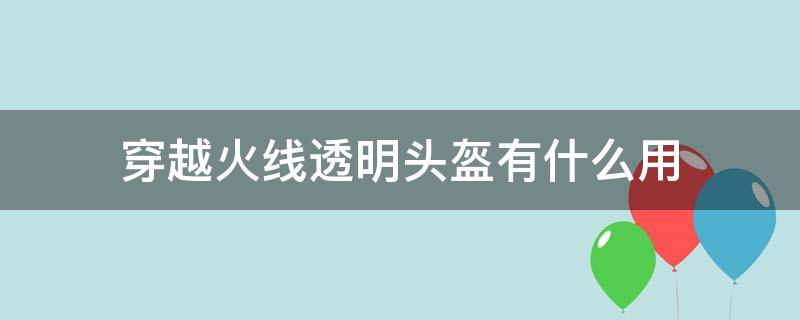 穿越火线透明头盔有什么用